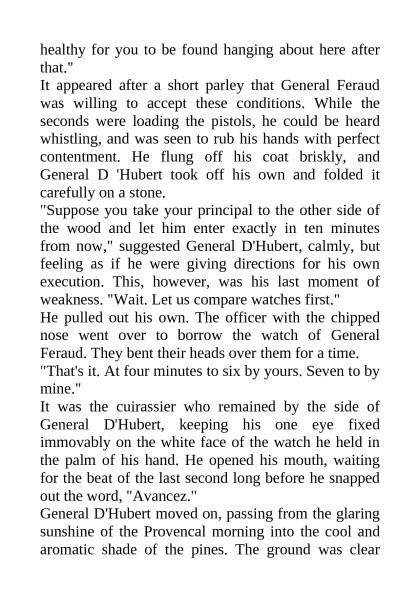 healthy for you to be found hanging about here after that."
It appeared after a short parley that General Feraud was willing to accept these conditions. While the seconds were loading the pistols, he could be heard whistling, and was seen to rub his hands with perfect contentment. He flung off his coat briskly, and General D 'Hubert took off his own and folded it carefully on a stone.
"Suppose you take your principal to the other side of the wood and let him enter exactly in ten minutes from now," suggested General D'Hubert, calmly, but feeling as if he were giving directions for his own execution. This, however, was his last moment of weakness. "Wait. Let us compare watches first."
He pulled out his own. The officer with the chipped nose went over to borrow the watch of General Feraud. They bent their heads over them for a time.
"That's it. At four minutes to six by yours. Seven to by mine."
It was the cuirassier who remained by the side of General D'Hubert, keeping his one eye fixed immovably on the white face of the watch he held in the palm of his hand. He opened his mouth, waiting for the beat of the last second long before he snapped out the word, "Avancez."
General D'Hubert moved on, passing from the glaring sunshine of the Provencal morning into the cool and aromatic shade of the pines. The ground was clear